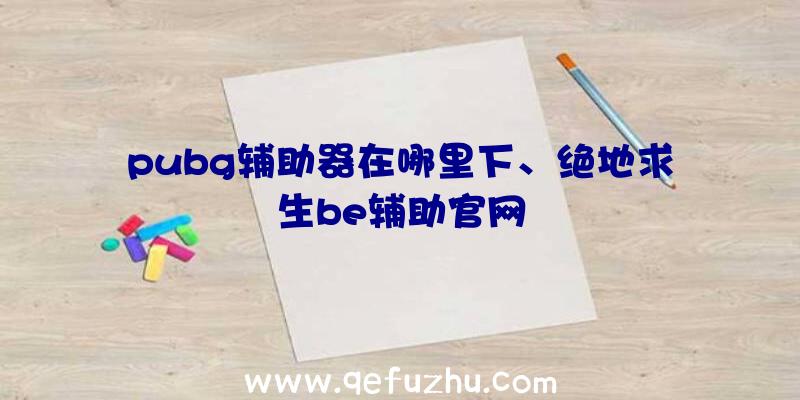 pubg辅助器在哪里下、绝地求生be辅助官网

www.qefuzhu.com